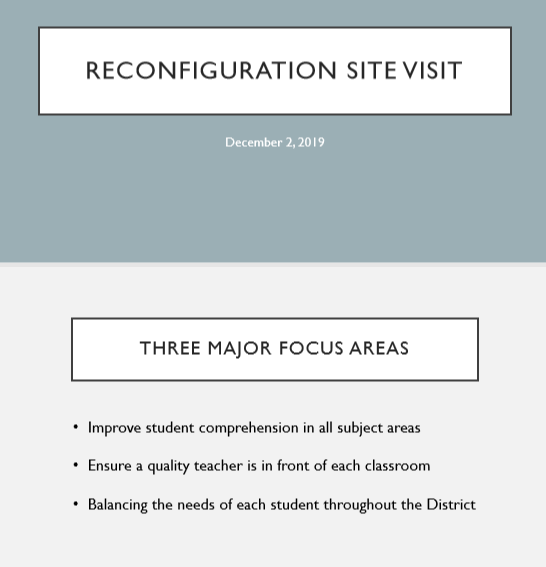 RECONFIGURATION SITE VISIT

December 2, 2019

THREE MAJOR FOCUS AREAS

• Improve student comprehension in all subject areas

• Ensure a quality teacher is in front of each classroom

• Balancing the needs of each student throughout the District